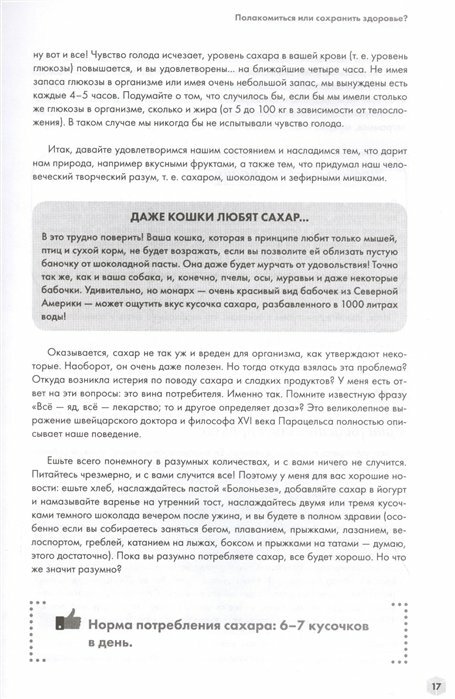 Полакомиться или сохранить здоровье?

ну вот и все! Чувство голода исчезает, уровень сахара в вашей крови (т. е. уровень глюкозы) повышается, и вы удовлетворены... на ближайшие четыре часа. Не имея запаса глюкозы в организме или имея очень небольшой запас, мы вынуждены есть каждые 4–5 часов. Подумайте о том, что случилось бы, если бы мы имели столько же глюкозы в организме, сколько и жира (от 5 до 100 кг в зависимости от телосложения). В таком случае мы никогда бы не испытывали чувство голода.

Итак, давайте удовлетворимся нашим состоянием и насладимся тем, что дарит нам природа, например вкусными фруктами, а также тем, что придумал наш человеческий творческий разум, т. е. сахаром, шоколадом и зефирными мишками.

ДАЖЕ КОШКИ ЛЮБЯТ САХАР...

В это трудно поверить! Ваша кошка, которая в принципе любит только мышей, птиц и сухой корм, не будет возражать, если вы позволите ей облизать пустую баночку от шоколадной пасты. Она даже будет мурчать от удовольствия! Точно так же, как и ваша собака, и, конечно, пчелы, осы, муравьи и даже некоторые бабочки. Удивительно, но монарх — очень красивый вид бабочек из Северной Америки — может ощутить вкус кусочка сахара, разбавленного в 1000 литрах воды!

Оказывается, сахар не так уж и вреден для организма, как утверждают некоторые. Наоборот, он очень даже полезен. Но тогда откуда взялась эта проблема? Откуда возникла истерия по поводу сахара и сладких продуктов? У меня есть ответ на эти вопросы: это вина потребителя. Именно так. Помните известную фразу «Всё — яд, всё — лекарство; то и другое определяет доза»? Это великолепное выражение швейцарского доктора и философа XVI века Парацельса полностью описывает наше поведение.

Ешьте всего понемногу в разумных количествах, и с вами ничего не случится. Питайтесь чрезмерно, и с вами случится все! Поэтому у меня для вас хорошие новости: ешьте хлеб, наслаждайтесь пастой «Болоньезе», добавляйте сахар в йогурт и намазывайте варенье на утренний тост, наслаждайтесь двумя или тремя кусочками темного шоколада вечером после ужина, и вы будете в полном здравии (особенно если вы собираетесь заняться бегом, плаванием, прыжками, лазанием, велоспортом, греблей, катанием на лыжах, боксом и прыжками на татами — думаю, этого достаточно). Пока вы разумно потребляете сахар, все будет хорошо. Но что же значит разумно?

Норма потребления сахара: 6–7 кусочков в день.

17